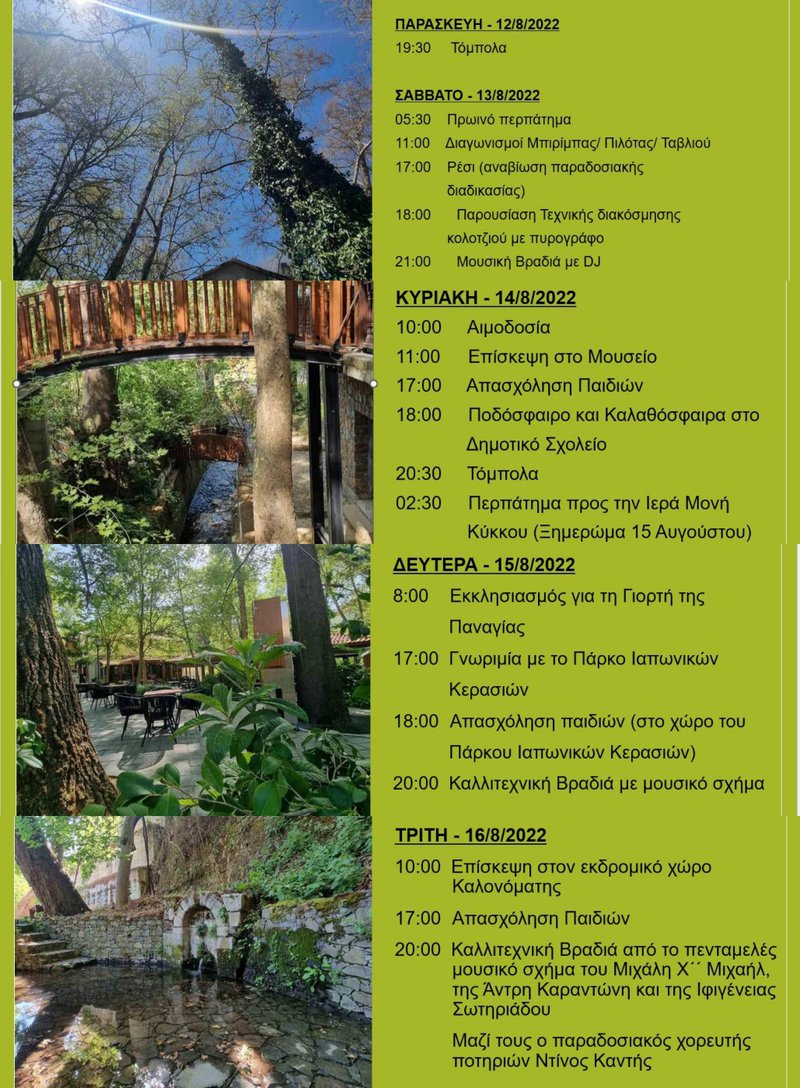 ΠΑΡΑΣΚΕΥΗ - 12/8/2022

19:30 Τόμπολα

ΣΑΒΒΑΤΟ - 13/8/2022

05:30 Πρωινό περπάτημα

11:00 Διαγωνισμοί Μπιρίμπας/ Πιλότας/ Ταβλιού

17:00 Ρέσι (αναβίωση παραδοσιακής διαδικασίας)

18:00 Παρουσίαση Τεχνικής διακόσμησης κολοτζιού με πυρογράφο

21:00 Μουσική Βραδιά με DJ

ΚΥΡΙΑΚΗ - 14/8/2022

10:00 Αιμοδοσία

11:00 Επίσκεψη στο Μουσείο

17:00 Απασχόληση Παιδιών

18:00 Ποδόσφαιρο και Καλαθόσφαιρα στο Δημοτικό Σχολείο

20:30 Τόμπολα

02:30 Περπάτημα προς την Ιερά Μονή Κύκκου (Ξημερώμα 15 Αυγούστου)

ΔΕΥΤΕΡΑ - 15/8/2022

8:00 Εκκλησιασμός για τη Γιορτή της Παναγίας

17:00 Γνωριμία με το Πάρκο Ιαπωνικών Κερασιών

18:00 Απασχόληση παιδιών (στο χώρο του Πάρκου Ιαπωνικών Κερασιών)

20:00 Καλλιτεχνική Βραδιά με μουσικό σχήμα

ΤΡΙΤΗ - 16/8/2022

10:00 Επίσκεψη στον εκδρομικό χώρο Καλονόματης

17:00 Απασχόληση Παιδιών

20:00 Καλλιτεχνική Βραδιά από το πενταμελές μουσικό σχήμα του Μιχάλη Χ΄΄ Μιχαήλ, της Άντρη Καραντώνη και της Ιφιγένειας Σωτηριάδου

Μαζί τους ο παραδοσιακός χορευτής ποτηριών Ντίνος Καντής